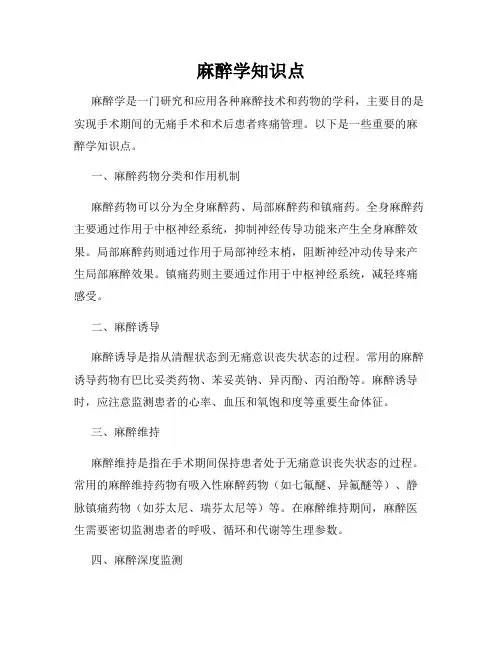 麻醉学知识点

麻醉学是一门研究和应用各种麻醉技术和药物的学科，主要目的是实现手术期间的无痛手术和术后患者疼痛管理。以下是一些重要的麻醉学知识点。

一、麻醉药物分类和作用机制

麻醉药物可以分为全身麻醉药、局部麻醉药和镇痛药。全身麻醉药主要通过作用于中枢神经系统，抑制神经传导功能来产生全身麻醉效果。局部麻醉药则通过作用于局部神经末梢，阻断神经冲动传导来产生局部麻醉效果。镇痛药则主要通过作用于中枢神经系统，减轻疼痛感受。

二、麻醉诱导

麻醉诱导是指从清醒状态到无痛意识丧失状态的过程。常用的麻醉诱导药物有巴比妥类药物、苯妥英钠、异丙酚、丙泊酚等。麻醉诱导时，应注意监测患者的心率、血压和氧饱和度等重要生命体征。

三、麻醉维持

麻醉维持是指在手术期间保持患者处于无痛意识丧失状态的过程。常用的麻醉维持药物有吸入性麻醉药物（如七氟醚、异氟醚等）、静脉镇痛药物（如芬太尼、瑞芬太尼等）等。在麻醉维持期间，麻醉医生需要密切监测患者的呼吸、循环和代谢等生理参数。

四、麻醉深度监测